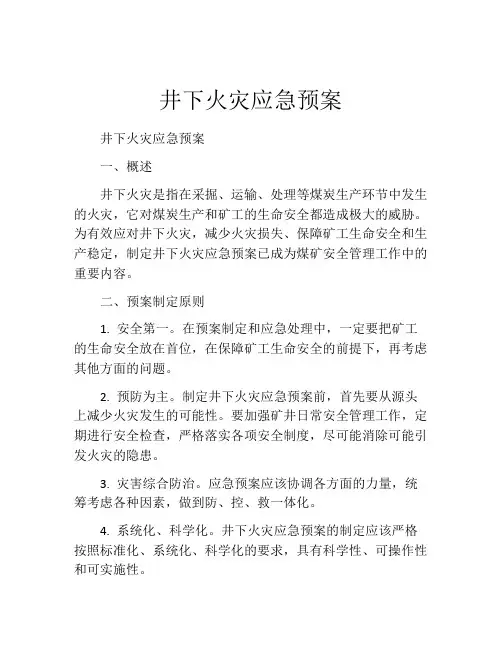 井下火灾应急预案

井下火灾应急预案

一、概述

井下火灾是指在采掘、运输、处理等煤炭生产环节中发生的火灾，它对煤炭生产和矿工的生命安全都造成极大的威胁。为有效应对井下火灾，减少火灾损失、保障矿工生命安全和生产稳定，制定井下火灾应急预案已成为煤矿安全管理工作中的重要内容。

二、预案制定原则

1. 安全第一。在预案制定和应急处理中，一定要把矿工的生命安全放在首位，在保障矿工生命安全的前提下，再考虑其他方面的问题。

2. 预防为主。制定井下火灾应急预案前，首先要从源头上减少火灾发生的可能性。要加强矿井日常安全管理工作，定期进行安全检查，严格落实各项安全制度，尽可能消除可能引发火灾的隐患。

3. 灾害综合防治。应急预案应该协调各方面的力量，统筹考虑各种因素，做到防、控、救一体化。

4. 系统化、科学化。井下火灾应急预案的制定应该严格按照标准化、系统化、科学化的要求，具有科学性、可操作性和可实施性。